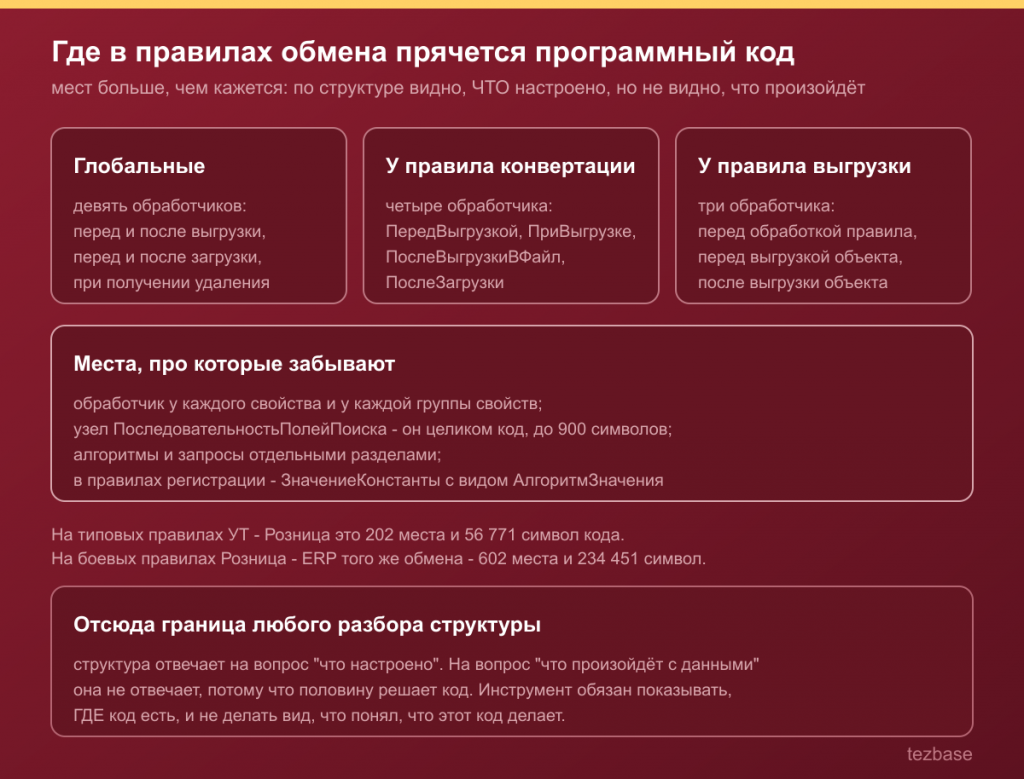 Где в правилах обмена прячется программный код
мест больше, чем кажется: по структуре видно, ЧТО настроено, но не видно, что произойдёт

Глобальные
девять обработчиков:
перед и после выгрузки,
перед и после загрузки,
при получении удаления

У правила конвертации
четыре обработчика:
ПередВыгрузкой, ПриВыгрузке,
ПослеВыгрузкиВФайл,
ПослеЗагрузки

У правила выгрузки
три обработчика:
перед обработкой правила,
перед выгрузкой объекта,
после выгрузки объекта

Места, про которые забывают
обработчик у каждого свойства и у каждой группы свойств;
узел ПоследовательностьПолейПоиска - он целиком код, до 900 символов;
алгоритмы и запросы отдельными разделами;
в правилах регистрации - ЗначениеКонстанты с видом АлгоритмЗначения

На типовых правилах УТ - Розница это 202 места и 56 771 символ кода.
На боевых правилах Розница - ERP того же обмена - 602 места и 234 451 символ.

Отсюда граница любого разбора структуры
структура отвечает на вопрос "что настроено". На вопрос "что произойдёт с данными" она не отвечает, потому что половину решает код. Инструмент обязан показывать, ГДЕ код есть, и не делать вид, что понял, что этот код делает.

tezbase